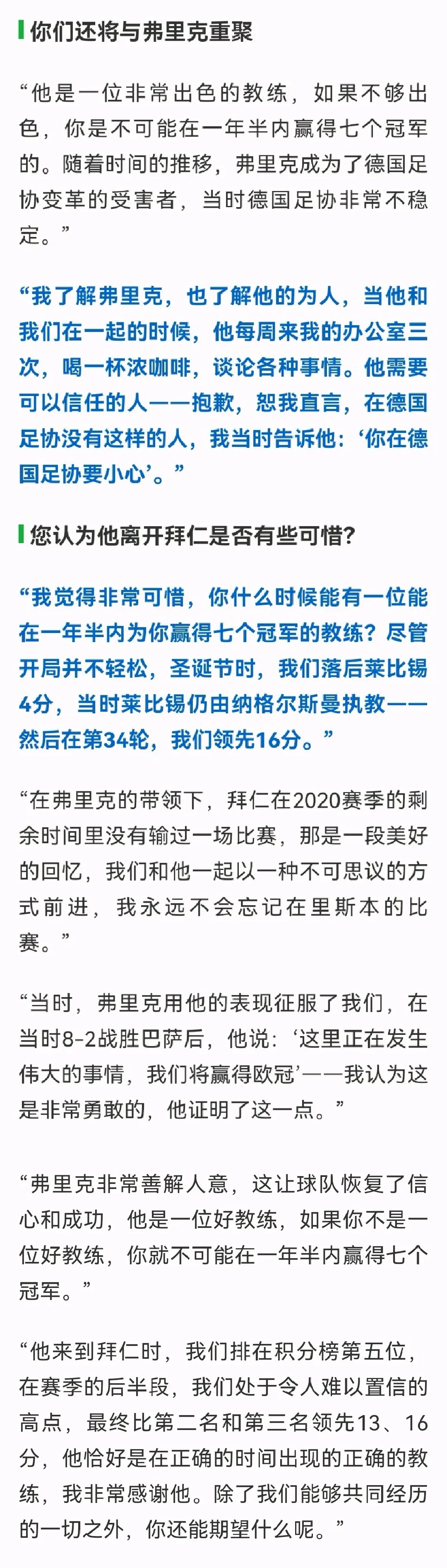 你们还将与弗里克重聚

“他是一位非常出色的教练，如果不够出色，你是不可能在一年半内赢得七个冠军的。随着时间的推移，弗里克成为了德国足协变革的受害者，当时德国足协非常不稳定。”

“我了解弗里克，也了解他的为人，当他和我们在一起的时候，他每周来我的办公室三次，喝一杯浓咖啡，谈论各种事情。他需要可以信任的人——抱歉，恕我直言，在德国足协没有这样的人，我当时告诉他：‘你在德国足协要小心’。”

您认为他离开拜仁是否有些可惜？

“我觉得非常可惜，你什么时候能有一位能在一年半内为你赢得七个冠军的教练？尽管开局并不轻松，圣诞节时，我们落后莱比锡4分，当时莱比锡仍由纳格尔斯曼执教——然后在第34轮，我们领先16分。”

“在弗里克的带领下，拜仁在2020赛季的剩余时间里没有输过一场比赛，那是一段美好的回忆，我们和他一起以一种不可思议的方式前进，我永远不会忘记在里斯本的比赛。”

“当时，弗里克用他的表现征服了我们，在当时8-2战胜巴萨后，他说：‘这里正在发生伟大的事情，我们将赢得欧冠’——我认为这是非常勇敢的，他证明了这一点。”

“弗里克非常善解人意，这让球队恢复了信心和成功，他是一位好教练，如果你不是一位好教练，你就不可能在一年半内赢得七个冠军。”

“他来到拜仁时，我们排在积分榜第五位，在赛季的后半段，我们处于令人难以置信的高点，最终比第二名和第三名领先13、16分，他恰好是在正确的时间出现的正确的教练，我非常感谢他。除了我们能够共同经历的一切之外，你还能期望什么呢。”